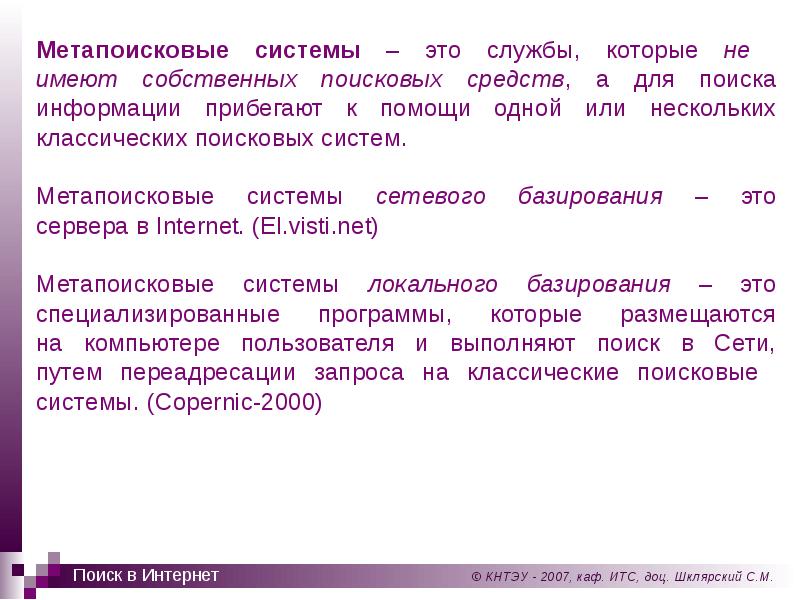 Метапоисковые системы – это службы, которые не имеют собственных поисковых средств, а для поиска информации прибегают к помощи одной или нескольких классических поисковых систем.

Метапоисковые системы сетевого базирования – это сервера в Internet. (El.visti.net)

Метапоисковые системы локального базирования – это специализированные программы, которые размещаются на компьютере пользователя и выполняют поиск в Сети, путем переадресации запроса на классические поисковые системы. (Copernic-2000)

Поиск в Интернет

© КНТЭУ - 2007, каф. ИТС, доц. Шклярский С.М.